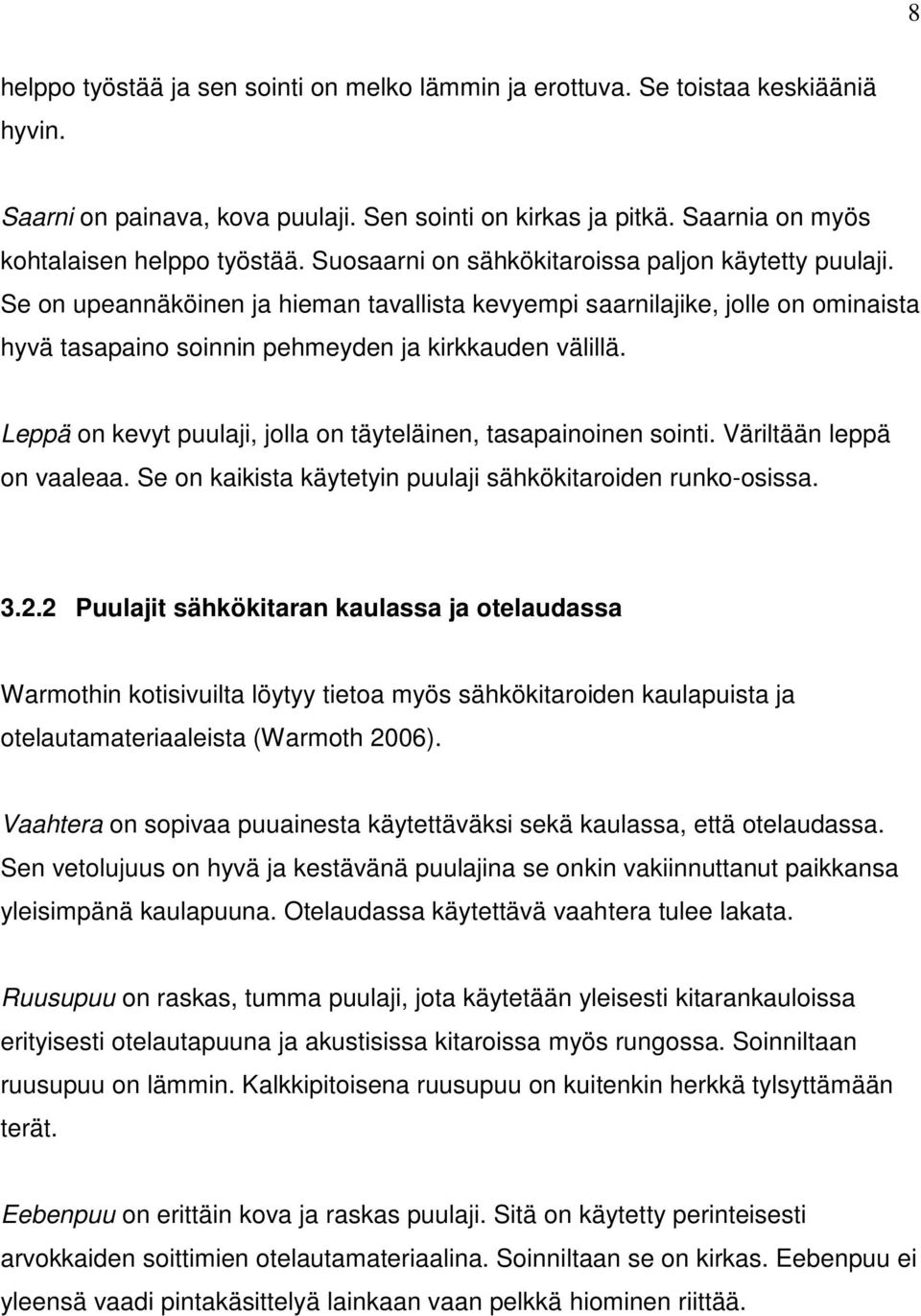 8

helppo työstää ja sen sointi on melko lämmin ja erottuva. Se toistaa keskiääniä hyvin.

Saarni on painava, kova puulaji. Sen sointi on kirkas ja pitkä. Saarnia on myös kohtalaisen helppo työstää. Suosaarni on sähkökitaroissa paljon käytetty puulaji. Se on upeannäköinen ja hieman tavallista kevyempi saarnilajike, jolle on ominaista hyvä tasapaino soinnin pehmeyden ja kirkkauden välillä.

Leppä on kevyt puulaji, jolla on täyteläinen, tasapainoinen sointi. Väriltään leppä on vaaleaa. Se on kaikista käytetyin puulaji sähkökitaroiden runko-osissa.

3.2.2 Puulajit sähkökitaran kaulassa ja otelaudassa

Warmothin kotisivuilta löytyy tietoa myös sähkökitaroiden kaulapuista ja otelautamateriaaleista (Warmoth 2006).

Vaahtera on sopivaa puuainesta käytettäväksi sekä kaulassa, että otelaudassa. Sen vetolujuus on hyvä ja kestävänä puulajina se onkin vakiinnuttanut paikkansa yleisimpänä kaulapuuna. Otelaudassa käytettävä vaahtera tulee lakata.

Ruusupuu on raskas, tumma puulaji, jota käytetään yleisesti kitarankauloissa erityisesti otelautapuuna ja akustisissa kitaroissa myös rungossa. Soinniltaan ruusupuu on lämmin. Kalkkipitoisena ruusupuu on kuitenkin herkkä tylsyttämään terät.

Eebenpuu on erittäin kova ja raskas puulaji. Sitä on käytetty perinteisesti arvokkaiden soittimien otelautamateriaalina. Soinniltaan se on kirkas. Eebenpuu ei yleensä vaadi pintakäsittelyä lainkaan vaan pelkkä hiominen riittää.